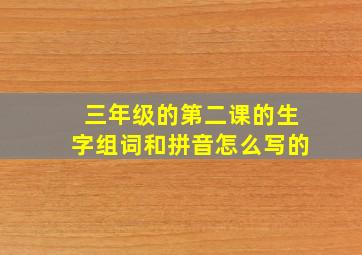 三年级的第二课的生字组词和拼音怎么写的